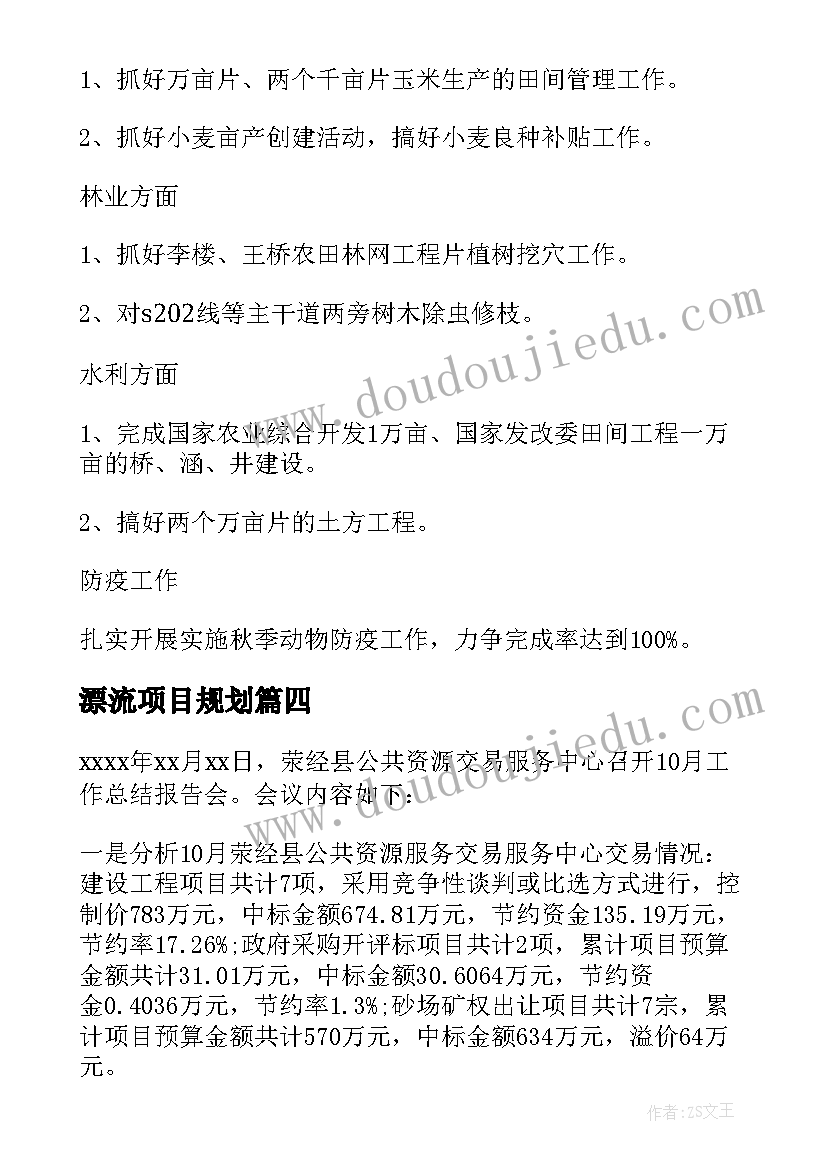 1、抓好万亩片、两个千亩片玉米生产的田间管理工作。

2、抓好小麦亩产创建活动，搞好小麦良种补贴工作。

林业方面

1、抓好李楼、王桥农田林网工程片植树挖穴工作。

2、对s202线等主干道两旁树木除虫修枝。

水利方面

1、完成国家农业综合开发1万亩、国家发改委田间工程一万亩的桥、涵、井建设。

2、搞好两个万亩片的土方工程。

防疫工作

扎实开展实施秋季动物防疫工作，力争完成率达到100%。

漂流项目规划篇四

xxxx年xx月xx日，荥经县公共资源交易服务中心召开10月工作总结报告会。会议内容如下：

一是分析10月荥经县公共资源服务交易服务中心交易情况：建设工程项目共计7项，采用竞争性谈判或比选方式进行，控制价783万元，中标金额674.81万元，节约资金135.19万元，节约率17.26%;政府采购开评标项目共计2项，累计项目预算金额共计31.01万元，中标金额30.6064万元，节约资金0.4036万元，节约率1.3%;砂场矿权出让项目共计7宗，累计项目预算金额共计570万元，中标金额634万元，溢价64万元。

www.doudoujiedu.com

作者：ZS文王